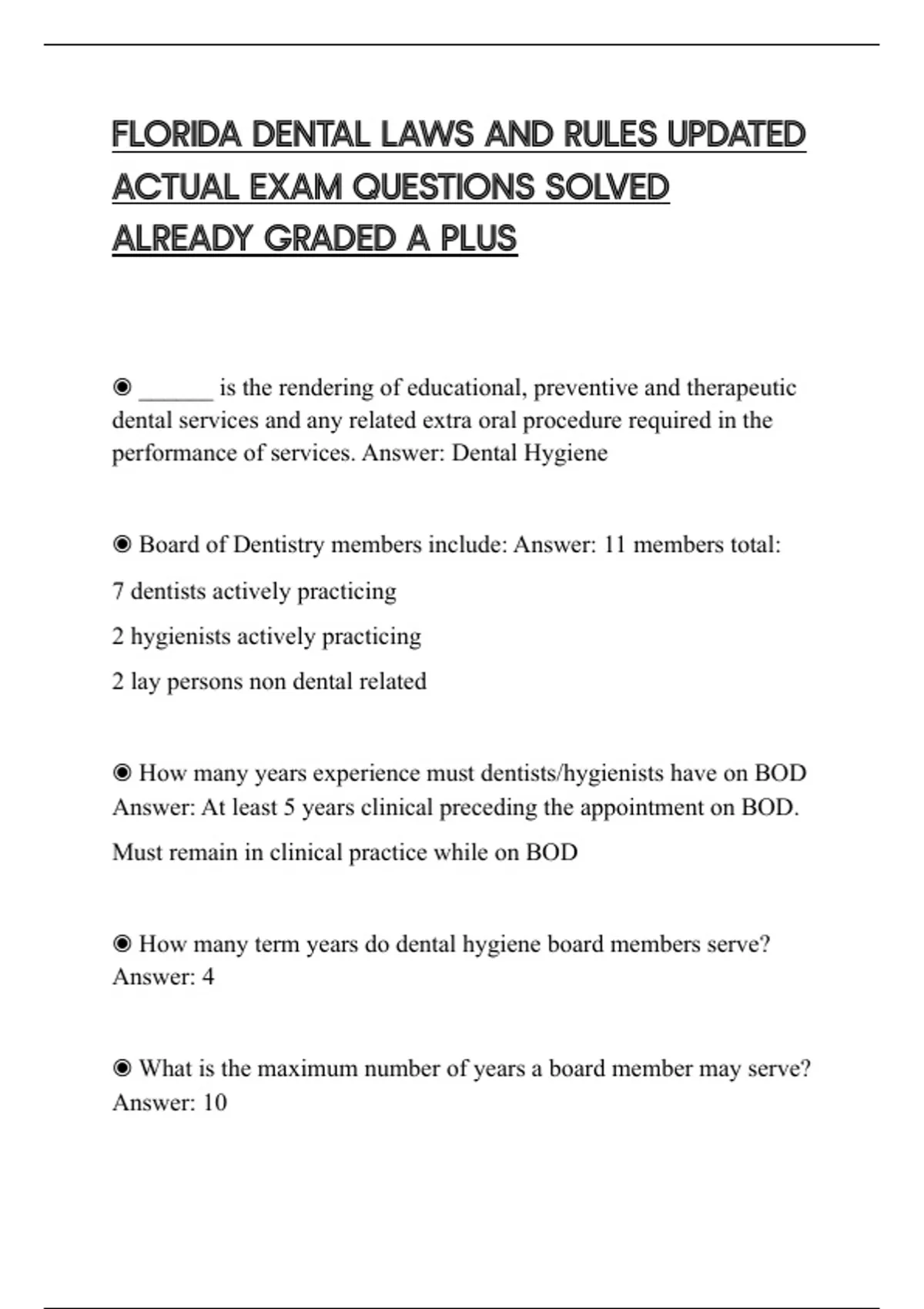 FLORIDA DENTAL LAWS AND RULES UPDATED ACTUAL EXAM QUESTIONS SOLVED ALREADY GRADED A PLUS

◉ ______ is the rendering of educational, preventive and therapeutic dental services and any related extra oral procedure required in the performance of services. Answer: Dental Hygiene

◉ Board of Dentistry members include: Answer: 11 members total:

7 dentists actively practicing

2 hygienists actively practicing

2 lay persons non dental related

◉ How many years experience must dentists/hygienists have on BOD Answer: At least 5 years clinical preceding the appointment on BOD.

Must remain in clinical practice while on BOD

◉ How many term years do dental hygiene board members serve? Answer: 4

◉ What is the maximum number of years a board member may serve? Answer: 10